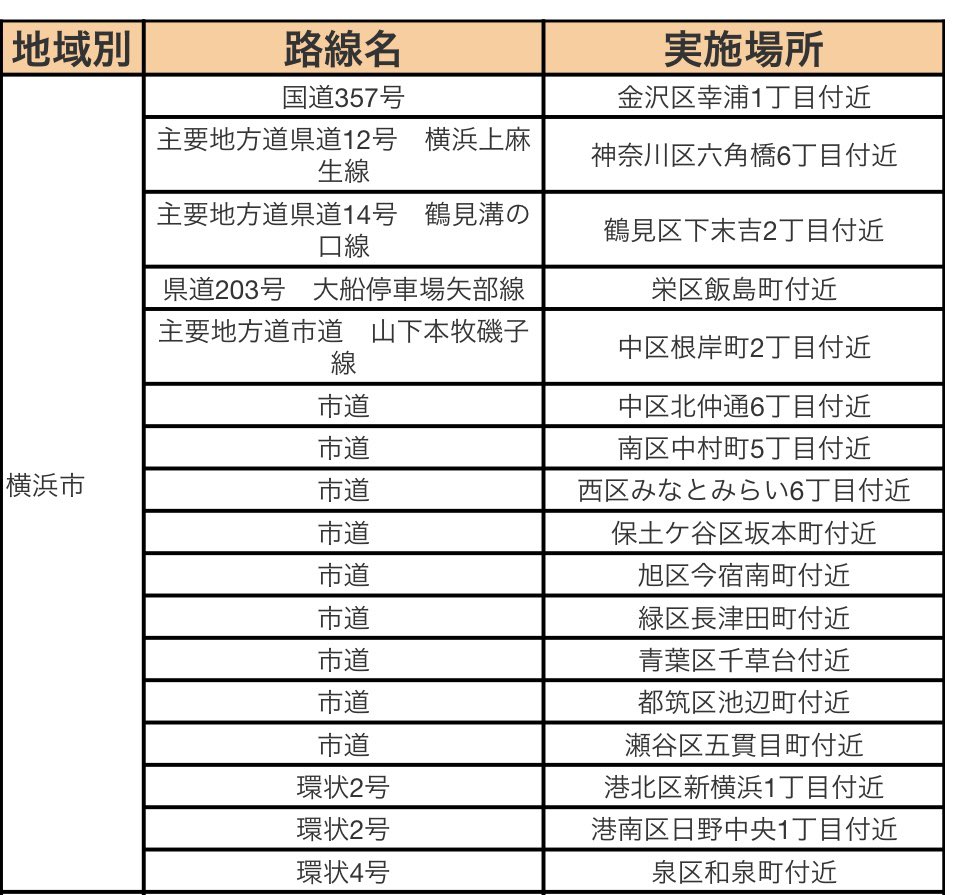 | 地域別 | 路線名 | 実施場所 |
|---|---|---|
| 横浜市 | 国道357号 | 金沢区幸浦1丁目付近 |
| | 主要地方道県道12号　横浜上麻生線 | 神奈川区六角橋6丁目付近 |
| | 主要地方道県道14号　鶴見溝の口線 | 鶴見区下末吉2丁目付近 |
| | 県道203号　大船停車場矢部線 | 栄区飯島町付近 |
| | 主要地方道市道　山下本牧磯子線 | 中区根岸町2丁目付近 |
| | 市道 | 中区北仲通6丁目付近 |
| | 市道 | 南区中村町5丁目付近 |
| | 市道 | 西区みなとみらい6丁目付近 |
| | 市道 | 保土ケ谷区坂本町付近 |
| | 市道 | 旭区今宿南町付近 |
| | 市道 | 緑区長津田町付近 |
| | 市道 | 青葉区千草台付近 |
| | 市道 | 都筑区池辺町付近 |
| | 市道 | 瀬谷区五貫目町付近 |
| | 環状2号 | 港北区新横浜1丁目付近 |
| | 環状2号 | 港南区日野中央1丁目付近 |
| | 環状4号 | 泉区和泉町付近 |